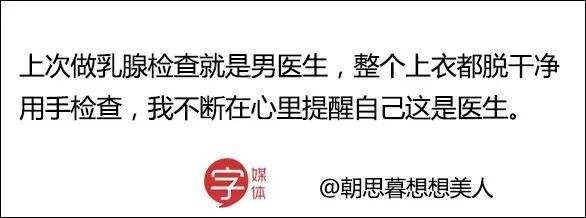 上次做乳腺检查就是男医生，整个上衣都脱干净用手检查，我不断在心里提醒自己这是医生。

字 媒体

@朝思暮想想美人